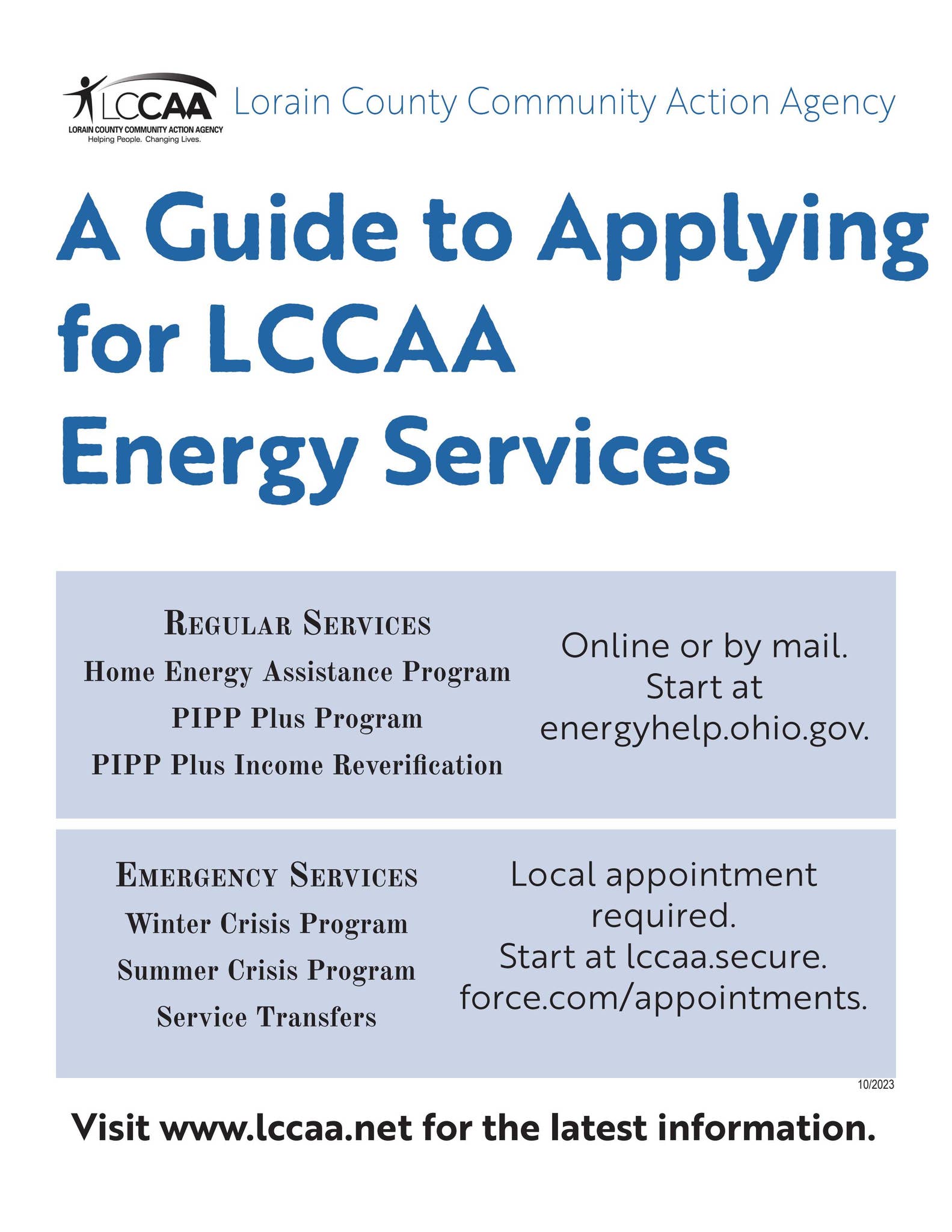 LCCAA
LORAIN COUNTY COMMUNITY ACTION AGENCY
Helping People. Changing Lives.

Lorain County Community Action Agency

A Guide to Applying for LCCAA Energy Services

REGULAR SERVICES
Home Energy Assistance Program
PIPP Plus Program
PIPP Plus Income Reverification

Online or by mail.
Start at energyhelp.ohio.gov.

EMERGENCY SERVICES
Winter Crisis Program
Summer Crisis Program
Service Transfers

Local appointment required.
Start at lccaa.secure.force.com/appointments.

10/2023

Visit www.lccaa.net for the latest information.